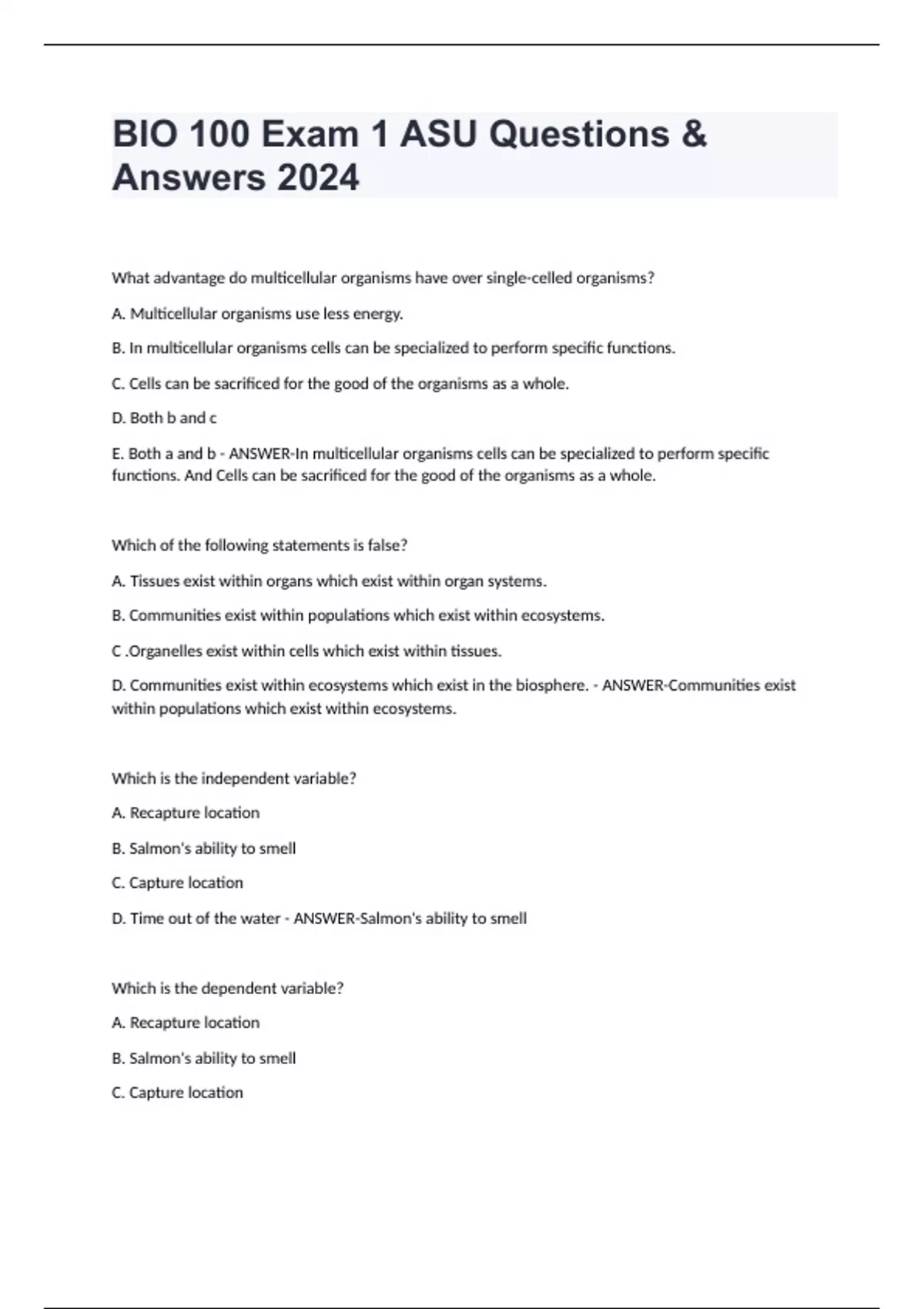 BIO 100 Exam 1 ASU Questions & Answers 2024

What advantage do multicellular organisms have over single-celled organisms?

A. Multicellular organisms use less energy.

B. In multicellular organisms cells can be specialized to perform specific functions.

C. Cells can be sacrificed for the good of the organisms as a whole.

D. Both b and c

E. Both a and b - ANSWER-In multicellular organisms cells can be specialized to perform specific functions. And Cells can be sacrificed for the good of the organisms as a whole.

Which of the following statements is false?

A. Tissues exist within organs which exist within organ systems.

B. Communities exist within populations which exist within ecosystems.

C .Organelles exist within cells which exist within tissues.

D. Communities exist within ecosystems which exist in the biosphere. - ANSWER-Communities exist within populations which exist within ecosystems.

Which is the independent variable?

A. Recapture location

B. Salmon's ability to smell

C. Capture location

D. Time out of the water - ANSWER-Salmon's ability to smell

Which is the dependent variable?

A. Recapture location

B. Salmon's ability to smell

C. Capture location